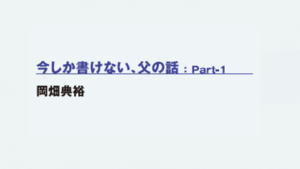 今しか書けない、父の話：Part-1

岡畑典裕